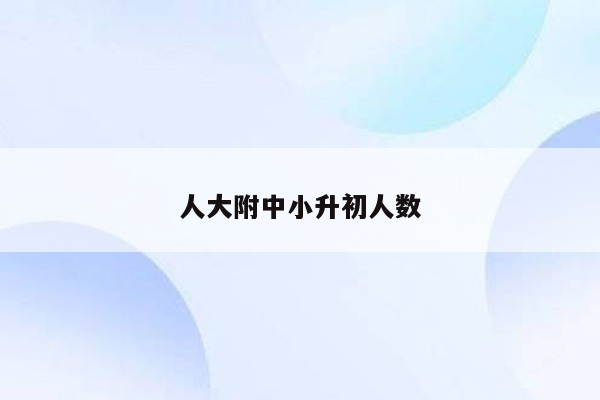 人大附中小升初人数